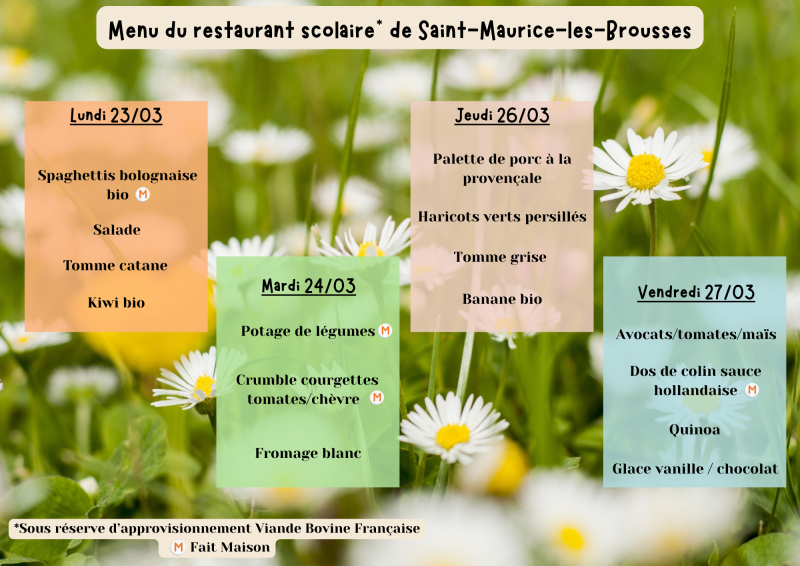 Menu du restaurant scolaire* de Saint-Maurice-les-Brousses

Lundi 23/03

Spaghettis bolognaise bio M

Salade

Tomme catane

Kiwi bio

Mardi 24/03

Potage de légumes M

Crumble courgettes tomates/chèvre M

Fromage blanc

Jeudi 26/03

Palette de porc à la provençale

Haricots verts persillés

Tomme grise

Banane bio

Vendredi 27/03

Avocats/tomates/maïs

Dos de colin sauce hollandaise M

Quinoa

Glace vanille / chocolat

*Sous réserve d'approvisionnement Viande Bovine Française

M Fait Maison